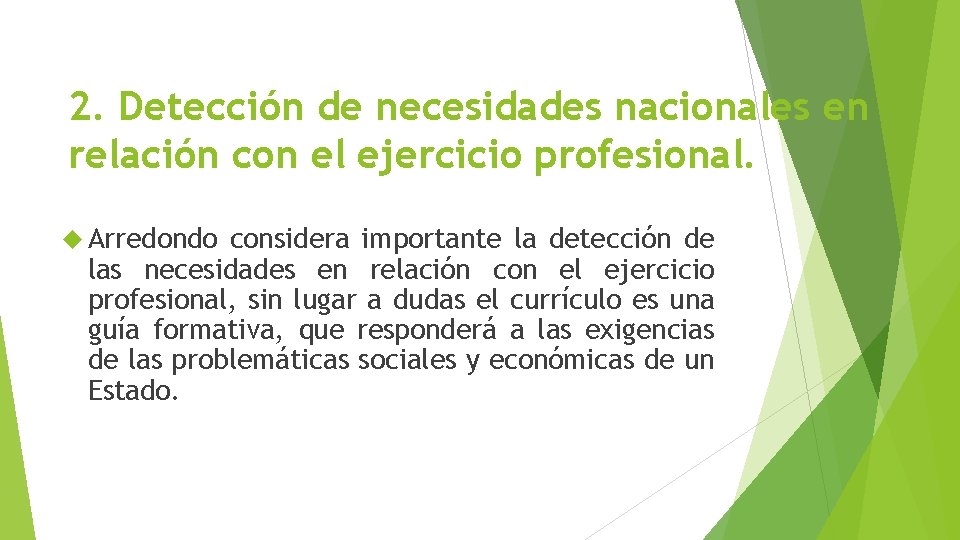 2. Detección de necesidades nacionales en relación con el ejercicio profesional.

Arredondo considera importante la detección de las necesidades en relación con el ejercicio profesional, sin lugar a dudas el currículo es una guía formativa, que responderá a las exigencias de las problemáticas sociales y económicas de un Estado.